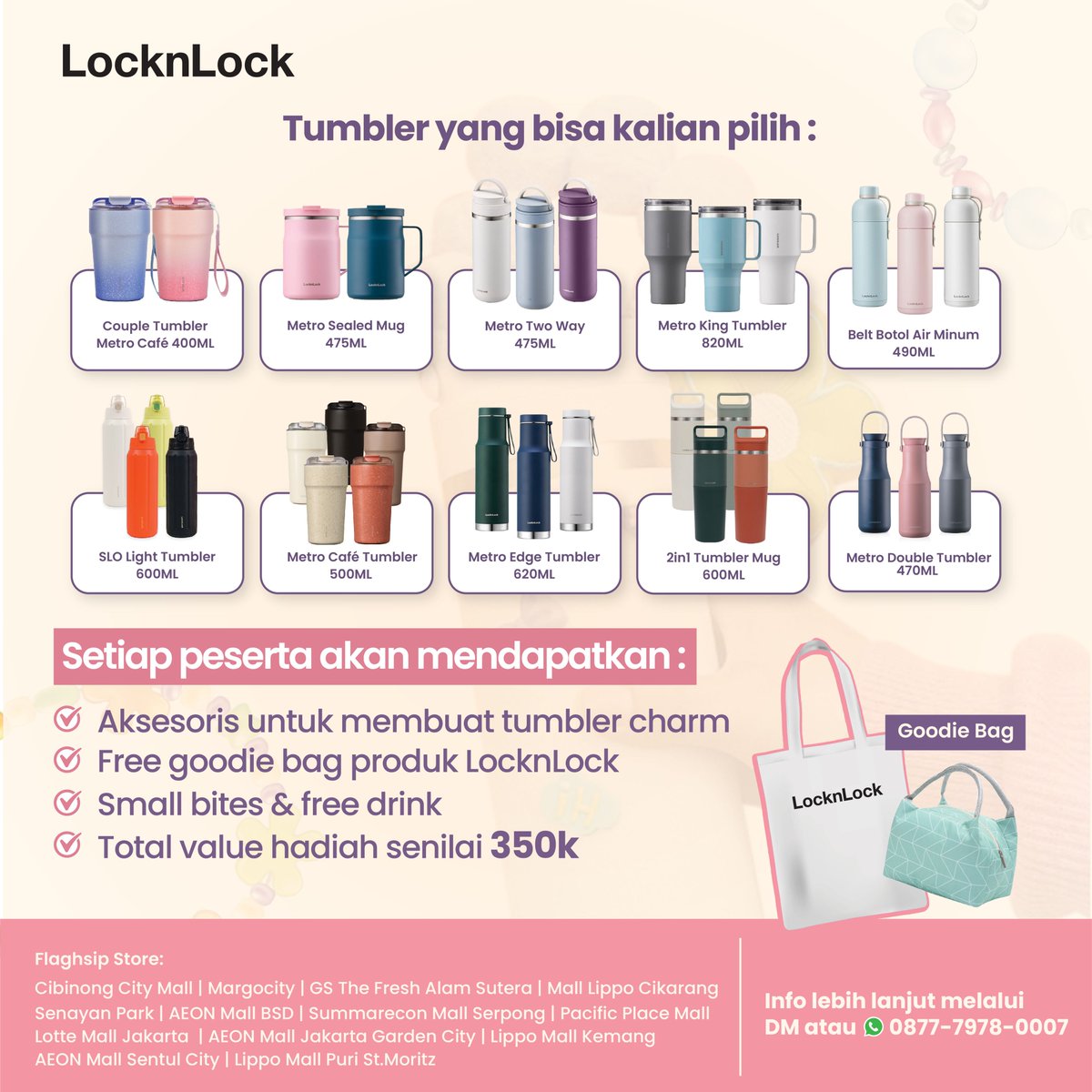 LocknLock

Tumbler yang bisa kalian pilih :

Couple Tumbler Metro Café 400ML

Metro Sealed Mug 475ML

Metro Two Way 475ML

Metro King Tumbler 820ML

Belt Botol Air Minum 490ML

SLO Light Tumbler 600ML

Metro Café Tumbler 500ML

Metro Edge Tumbler 620ML

2in1 Tumbler Mug 600ML

Metro Double Tumbler 470ML

Setiap peserta akan mendapatkan :

Aksesoris untuk membuat tumbler charm
Free goodie bag produk LocknLock
Small bites & free drink
Total value hadiah senilai 350k

Goodie Bag

LocknLock

Flaghsip Store:
Cibinong City Mall | Margocity | GS The Fresh Alam Sutera | Mall Lippo Cikarang
Senayan Park | AEON Mall BSD | Summarecon Mall Serpong | Pacific Place Mall
Lotte Mall Jakarta | AEON Mall Jakarta Garden City | Lippo Mall Kemang
AEON Mall Sentul City | Lippo Mall Puri St.Moritz

Info lebih lanjut melalui
DM atau 0877-7978-0007